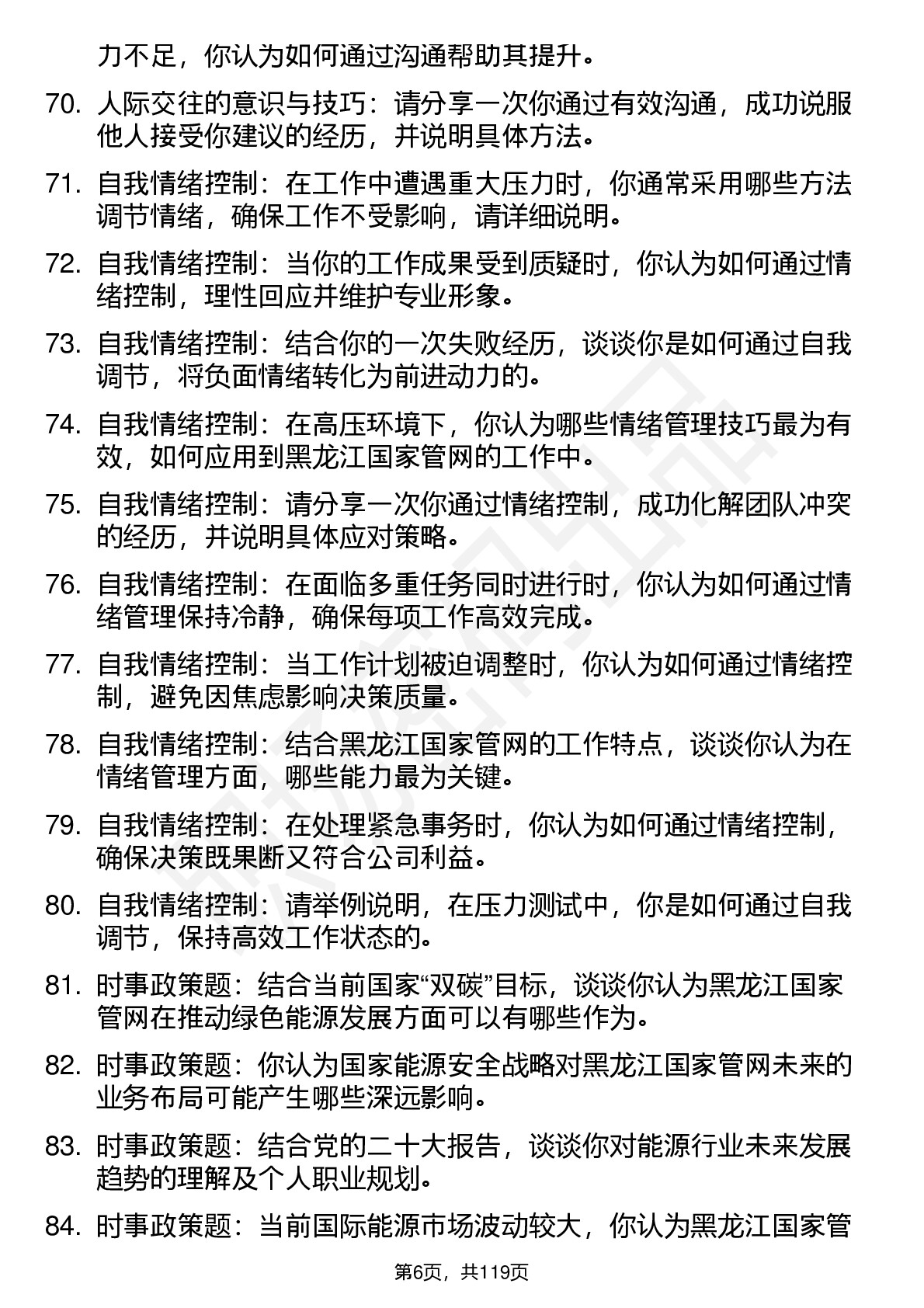 力不足，你认为如何通过沟通帮助其提升。

70. 人际交往的意识与技巧：请分享一次你通过有效沟通，成功说服他人接受你建议的经历，并说明具体方法。

71. 自我情绪控制：在工作中遭遇重大压力时，你通常采用哪些方法调节情绪，确保工作不受影响，请详细说明。

72. 自我情绪控制：当你的工作成果受到质疑时，你认为如何通过情绪控制，理性回应并维护专业形象。

73. 自我情绪控制：结合你的一次失败经历，谈谈你是如何通过自我调节，将负面情绪转化为前进动力的。

74. 自我情绪控制：在高压环境下，你认为哪些情绪管理技巧最为有效，如何应用到黑龙江国家管网的工作中。

75. 自我情绪控制：请分享一次你通过情绪控制，成功化解团队冲突的经历，并说明具体应对策略。

76. 自我情绪控制：在面临多重任务同时进行时，你认为如何通过情绪管理保持冷静，确保每项工作高效完成。

77. 自我情绪控制：当工作计划被迫调整时，你认为如何通过情绪控制，避免因焦虑影响决策质量。

78. 自我情绪控制：结合黑龙江国家管网的工作特点，谈谈你认为在情绪管理方面，哪些能力最为关键。

79. 自我情绪控制：在处理紧急事务时，你认为如何通过情绪控制，确保决策既果断又符合公司利益。

80. 自我情绪控制：请举例说明，在压力测试中，你是如何通过自我调节，保持高效工作状态的。

81. 时事政策题：结合当前国家“双碳”目标，谈谈你认为黑龙江国家管网在推动绿色能源发展方面可以有哪些作为。

82. 时事政策题：你认为国家能源安全战略对黑龙江国家管网未来的业务布局可能产生哪些深远影响。

83. 时事政策题：结合党的二十大报告，谈谈你对能源行业未来发展趋势的理解及个人职业规划。

84. 时事政策题：当前国际能源市场波动较大，你认为黑龙江国家管

第6页，共119页